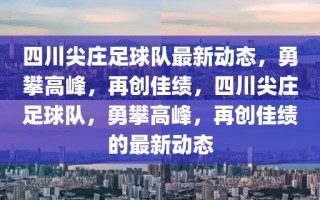 四川尖庄足球队最新动态，勇攀高峰，再创佳绩，四川尖庄足球队，勇攀高峰，再创佳绩的最新动态